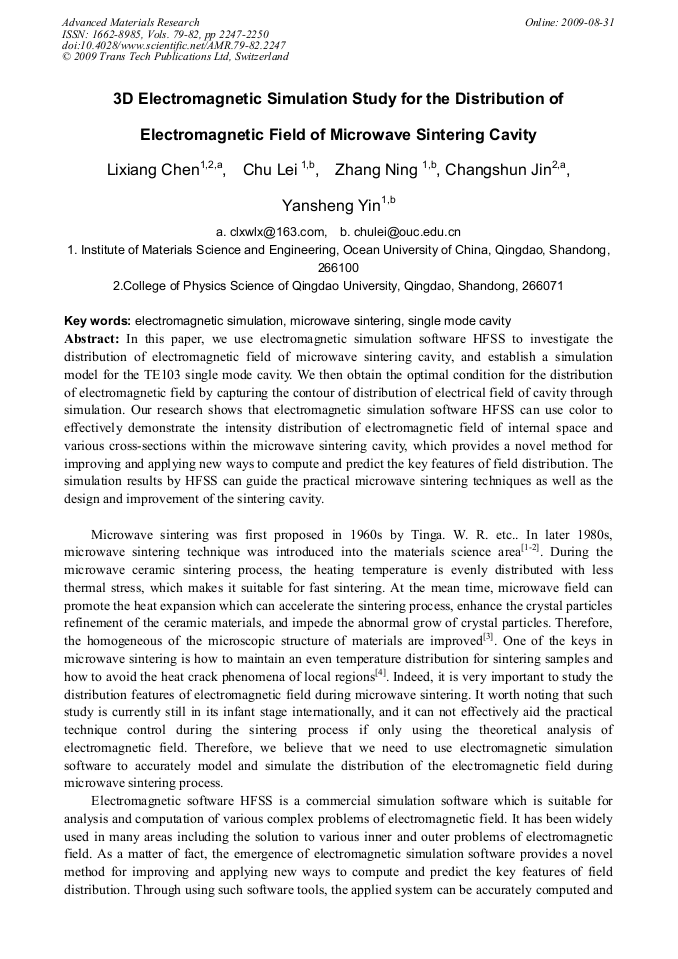 Advanced Materials Research
ISSN: 1662-8985, Vols. 79-82, pp 2247-2250
doi:10.4028/www.scientific.net/AMR.79-82.2247
© 2009 Trans Tech Publications Ltd, Switzerland

Online: 2009-08-31

3D Electromagnetic Simulation Study for the Distribution of Electromagnetic Field of Microwave Sintering Cavity

Lixiang Chen$^{1,2,a}$, Chu Lei $^{1,b}$, Zhang Ning $^{1,b}$, Changshun Jin$^{2,a}$, Yansheng Yin$^{1,b}$

a. clxwlx@163.com, b. chulei@ouc.edu.cn

1. Institute of Materials Science and Engineering, Ocean University of China, Qingdao, Shandong, 266100

2.College of Physics Science of Qingdao University, Qingdao, Shandong, 266071

Key words: electromagnetic simulation, microwave sintering, single mode cavity

Abstract: In this paper, we use electromagnetic simulation software HFSS to investigate the distribution of electromagnetic field of microwave sintering cavity, and establish a simulation model for the TE103 single mode cavity. We then obtain the optimal condition for the distribution of electromagnetic field by capturing the contour of distribution of electrical field of cavity through simulation. Our research shows that electromagnetic simulation software HFSS can use color to effectively demonstrate the intensity distribution of electromagnetic field of internal space and various cross-sections within the microwave sintering cavity, which provides a novel method for improving and applying new ways to compute and predict the key features of field distribution. The simulation results by HFSS can guide the practical microwave sintering techniques as well as the design and improvement of the sintering cavity.

Microwave sintering was first proposed in 1960s by Tinga. W. R. etc.. In later 1980s, microwave sintering technique was introduced into the materials science area$^{[1-2]}$. During the microwave ceramic sintering process, the heating temperature is evenly distributed with less thermal stress, which makes it suitable for fast sintering. At the mean time, microwave field can promote the heat expansion which can accelerate the sintering process, enhance the crystal particles refinement of the ceramic materials, and impede the abnormal grow of crystal particles. Therefore, the homogeneous of the microscopic structure of materials are improved$^{[3]}$. One of the keys in microwave sintering is how to maintain an even temperature distribution for sintering samples and how to avoid the heat crack phenomena of local regions$^{[4]}$. Indeed, it is very important to study the distribution features of electromagnetic field during microwave sintering. It worth noting that such study is currently still in its infant stage internationally, and it can not effectively aid the practical technique control during the sintering process if only using the theoretical analysis of electromagnetic field. Therefore, we believe that we need to use electromagnetic simulation software to accurately model and simulate the distribution of the electromagnetic field during microwave sintering process.

Electromagnetic software HFSS is a commercial simulation software which is suitable for analysis and computation of various complex problems of electromagnetic field. It has been widely used in many areas including the solution to various inner and outer problems of electromagnetic field. As a matter of fact, the emergence of electromagnetic simulation software provides a novel method for improving and applying new ways to compute and predict the key features of field distribution. Through using such software tools, the applied system can be accurately computed and